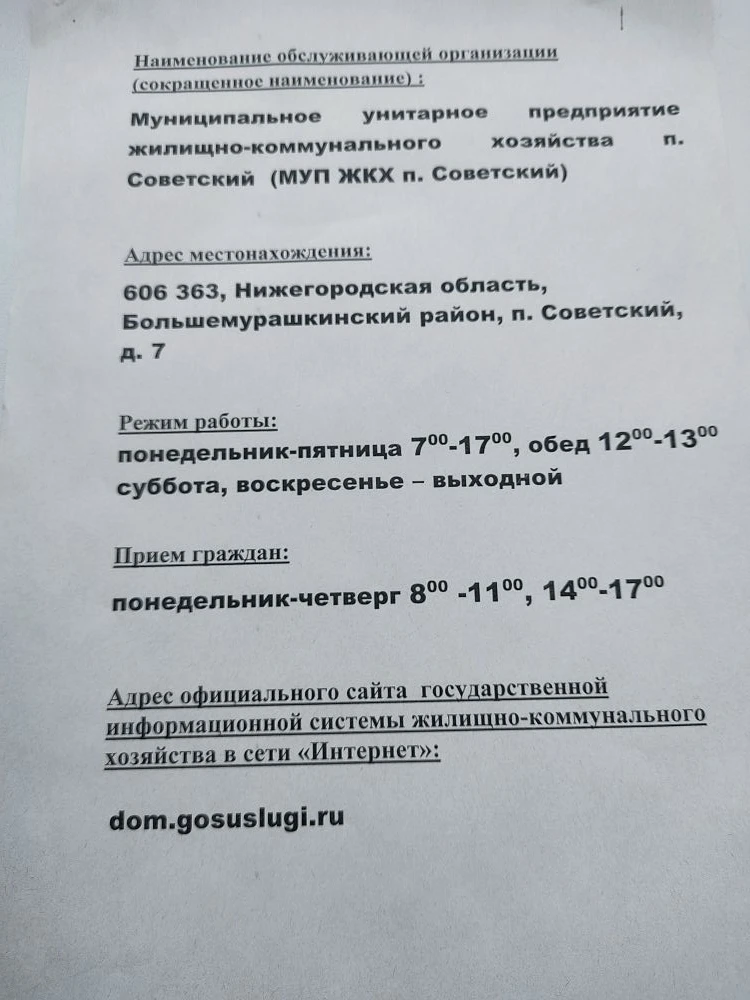 Наименование обслуживающей организации (сокращенное наименование) :

Муниципальное унитарное предприятие жилищно-коммунального хозяйства п. Советский (МУП ЖКХ п. Советский)

Адрес местонахождения:

606 363, Нижегородская область, Большемурашкинский район, п. Советский, д. 7

Режим работы:

понедельник-пятница $7^{00}$-$17^{00}$, обед $12^{00}$-$13^{00}$
суббота, воскресенье – выходной

Прием граждан:

понедельник-четверг $8^{00}$ -$11^{00}$, $14^{00}$-$17^{00}$

Адрес официального сайта государственной информационной системы жилищно-коммунального хозяйства в сети «Интернет»:

dom.gosuslugi.ru